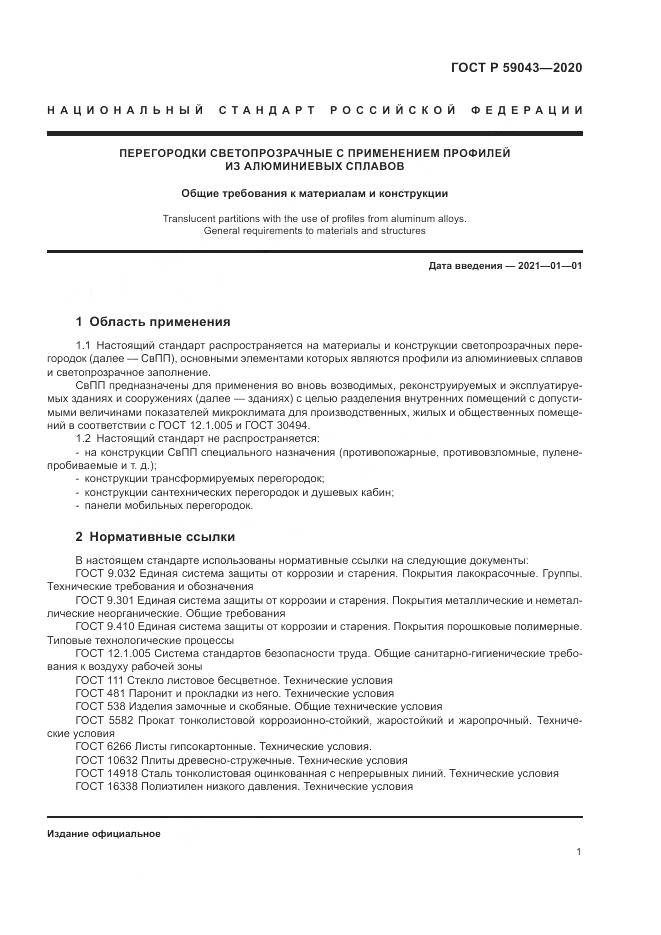 ГОСТ Р 59043—2020

НАЦИОНАЛЬНЫЙ СТАНДАРТ РОССИЙСКОЙ ФЕДЕРАЦИИ

ПЕРЕГОРОДКИ СВЕТОПРОЗРАЧНЫЕ С ПРИМЕНЕНИЕМ ПРОФИЛЕЙ ИЗ АЛЮМИНИЕВЫХ СПЛАВОВ

Общие требования к материалам и конструкции

Translucent partitions with the use of profiles from aluminum alloys. General requirements to materials and structures

Дата введения — 2021—01—01

1 Область применения

1.1 Настоящий стандарт распространяется на материалы и конструкции светопрозрачных перегородок (далее — СвПП), основными элементами которых являются профили из алюминиевых сплавов и светопрозрачное заполнение.

СвПП предназначены для применения во вновь возводимых, реконструируемых и эксплуатируемых зданиях и сооружениях (далее — зданиях) с целью разделения внутренних помещений с допустимыми величинами показателей микроклимата для производственных, жилых и общественных помещений в соответствии с ГОСТ 12.1.005 и ГОСТ 30494.

1.2 Настоящий стандарт не распространяется:

- на конструкции СвПП специального назначения (противопожарные, противовзломные, пуленепробиваемые и т. д.);
- конструкции трансформируемых перегородок;
- конструкции сантехнических перегородок и душевых кабин;
- панели мобильных перегородок.

2 Нормативные ссылки

В настоящем стандарте использованы нормативные ссылки на следующие документы:
ГОСТ 9.032 Единая система защиты от коррозии и старения. Покрытия лакокрасочные. Группы. Технические требования и обозначения
ГОСТ 9.301 Единая система защиты от коррозии и старения. Покрытия металлические и неметаллические неорганические. Общие требования
ГОСТ 9.410 Единая система защиты от коррозии и старения. Покрытия порошковые полимерные. Типовые технологические процессы
ГОСТ 12.1.005 Система стандартов безопасности труда. Общие санитарно-гигиенические требования к воздуху рабочей зоны
ГОСТ 111 Стекло листовое бесцветное. Технические условия
ГОСТ 481 Паронит и прокладки из него. Технические условия
ГОСТ 538 Изделия замочные и скобяные. Общие технические условия
ГОСТ 5582 Прокат тонколистовой коррозионно-стойкий, жаростойкий и жаропрочный. Технические условия
ГОСТ 6266 Листы гипсокартонные. Технические условия.
ГОСТ 10632 Плиты древесно-стружечные. Технические условия
ГОСТ 14918 Сталь тонколистовая оцинкованная с непрерывных линий. Технические условия
ГОСТ 16338 Полиэтилен низкого давления. Технические условия

Издание официальное

1